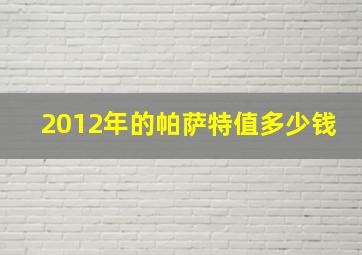 2012年的帕萨特值多少钱